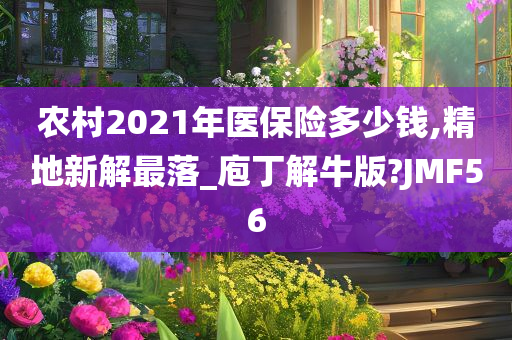 农村2021年医保险多少钱,精地新解最落_庖丁解牛版?JMF56